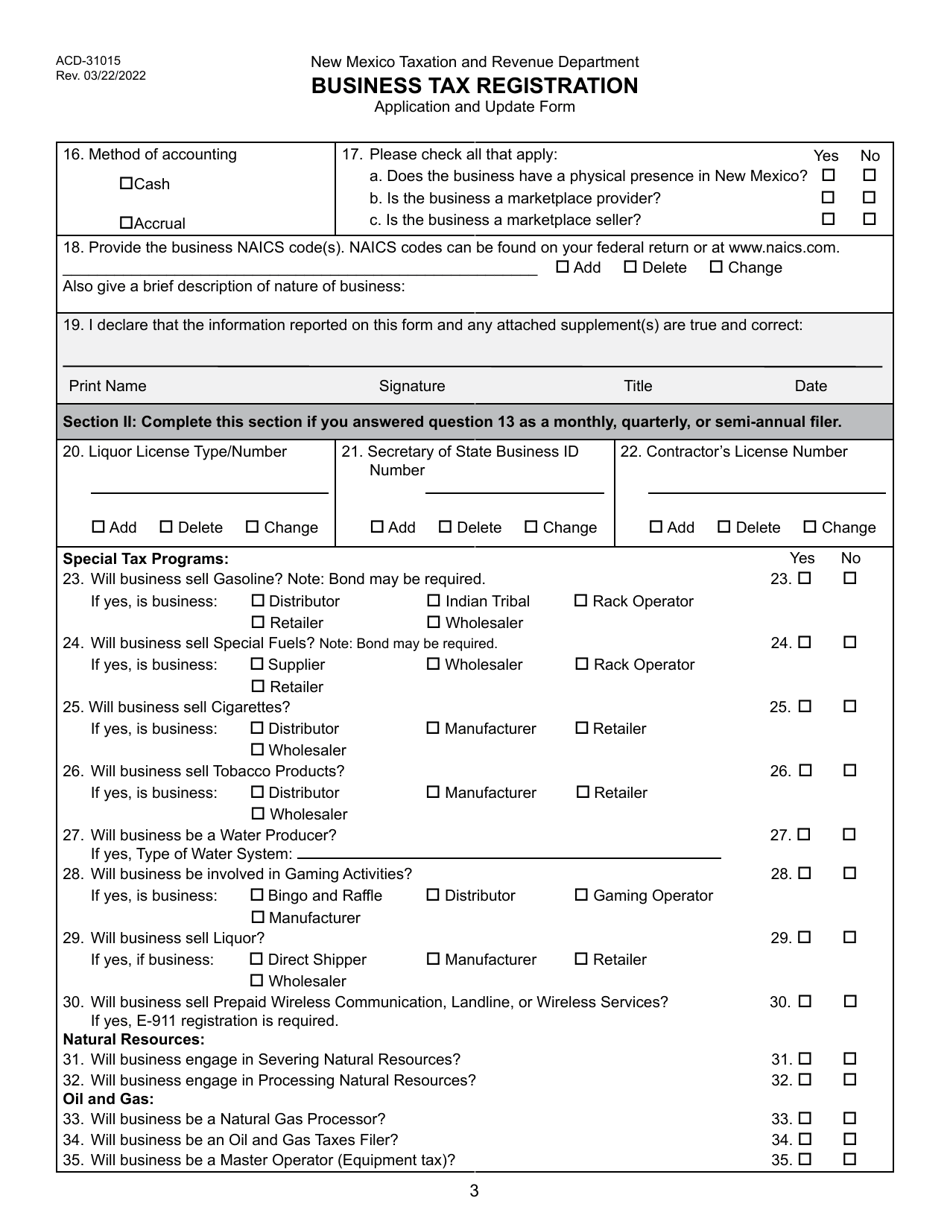 ACD-31015
Rev. 03/22/2022

New Mexico Taxation and Revenue Department
BUSINESS TAX REGISTRATION
Application and Update Form

16. Method of accounting
☐Cash
☐Accrual

17. Please check all that apply: Yes No
a. Does the business have a physical presence in New Mexico? ☐ ☐
b. Is the business a marketplace provider? ☐ ☐
c. Is the business a marketplace seller? ☐ ☐

18. Provide the business NAICS code(s). NAICS codes can be found on your federal return or at www.naics.com.
☐ Add ☐ Delete ☐ Change
Also give a brief description of nature of business:

19. I declare that the information reported on this form and any attached supplement(s) are true and correct:

Print Name Signature Title Date

Section II: Complete this section if you answered question 13 as a monthly, quarterly, or semi-annual filer.

20. Liquor License Type/Number
☐ Add ☐ Delete ☐ Change

21. Secretary of State Business ID Number
☐ Add ☐ Delete ☐ Change

22. Contractor's License Number
☐ Add ☐ Delete ☐ Change

Special Tax Programs: Yes No
23. Will business sell Gasoline? Note: Bond may be required. 23. ☐ ☐
If yes, is business: ☐ Distributor ☐ Indian Tribal ☐ Rack Operator ☐ Retailer ☐ Wholesaler
24. Will business sell Special Fuels? Note: Bond may be required. 24. ☐ ☐
If yes, is business: ☐ Supplier ☐ Wholesaler ☐ Rack Operator ☐ Retailer
25. Will business sell Cigarettes? 25. ☐ ☐
If yes, is business: ☐ Distributor ☐ Manufacturer ☐ Retailer ☐ Wholesaler
26. Will business sell Tobacco Products? 26. ☐ ☐
If yes, is business: ☐ Distributor ☐ Manufacturer ☐ Retailer ☐ Wholesaler
27. Will business be a Water Producer? 27. ☐ ☐
If yes, Type of Water System:
28. Will business be involved in Gaming Activities? 28. ☐ ☐
If yes, is business: ☐ Bingo and Raffle ☐ Distributor ☐ Gaming Operator ☐ Manufacturer
29. Will business sell Liquor? 29. ☐ ☐
If yes, if business: ☐ Direct Shipper ☐ Manufacturer ☐ Retailer ☐ Wholesaler
30. Will business sell Prepaid Wireless Communication, Landline, or Wireless Services? 30. ☐ ☐
If yes, E-911 registration is required.
Natural Resources:
31. Will business engage in Severing Natural Resources? 31. ☐ ☐
32. Will business engage in Processing Natural Resources? 32. ☐ ☐
Oil and Gas:
33. Will business be a Natural Gas Processor? 33. ☐ ☐
34. Will business be an Oil and Gas Taxes Filer? 34. ☐ ☐
35. Will business be a Master Operator (Equipment tax)? 35. ☐ ☐

3